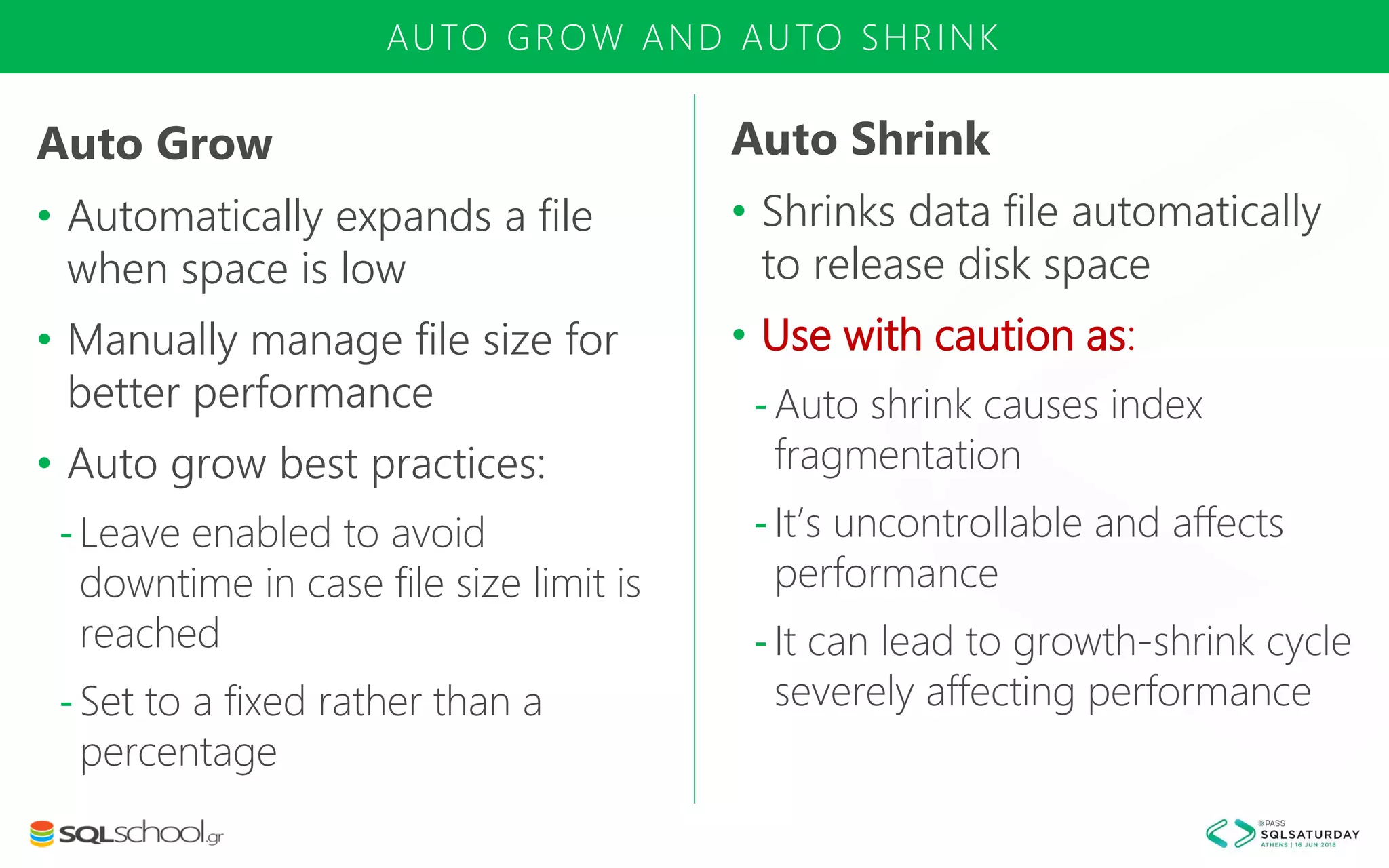 AUTO GROW AND AUTO SHRINK

Auto Grow

• Automatically expands a file when space is low

• Manually manage file size for better performance

• Auto grow best practices:

- Leave enabled to avoid downtime in case file size limit is reached

- Set to a fixed rather than a percentage

Auto Shrink

• Shrinks data file automatically to release disk space

• Use with caution as:

- Auto shrink causes index fragmentation

- It's uncontrollable and affects performance

- It can lead to growth-shrink cycle severely affecting performance

SQLschool.gr

PASS SQLSATURDAY ATHENS | 16 JUN 2018